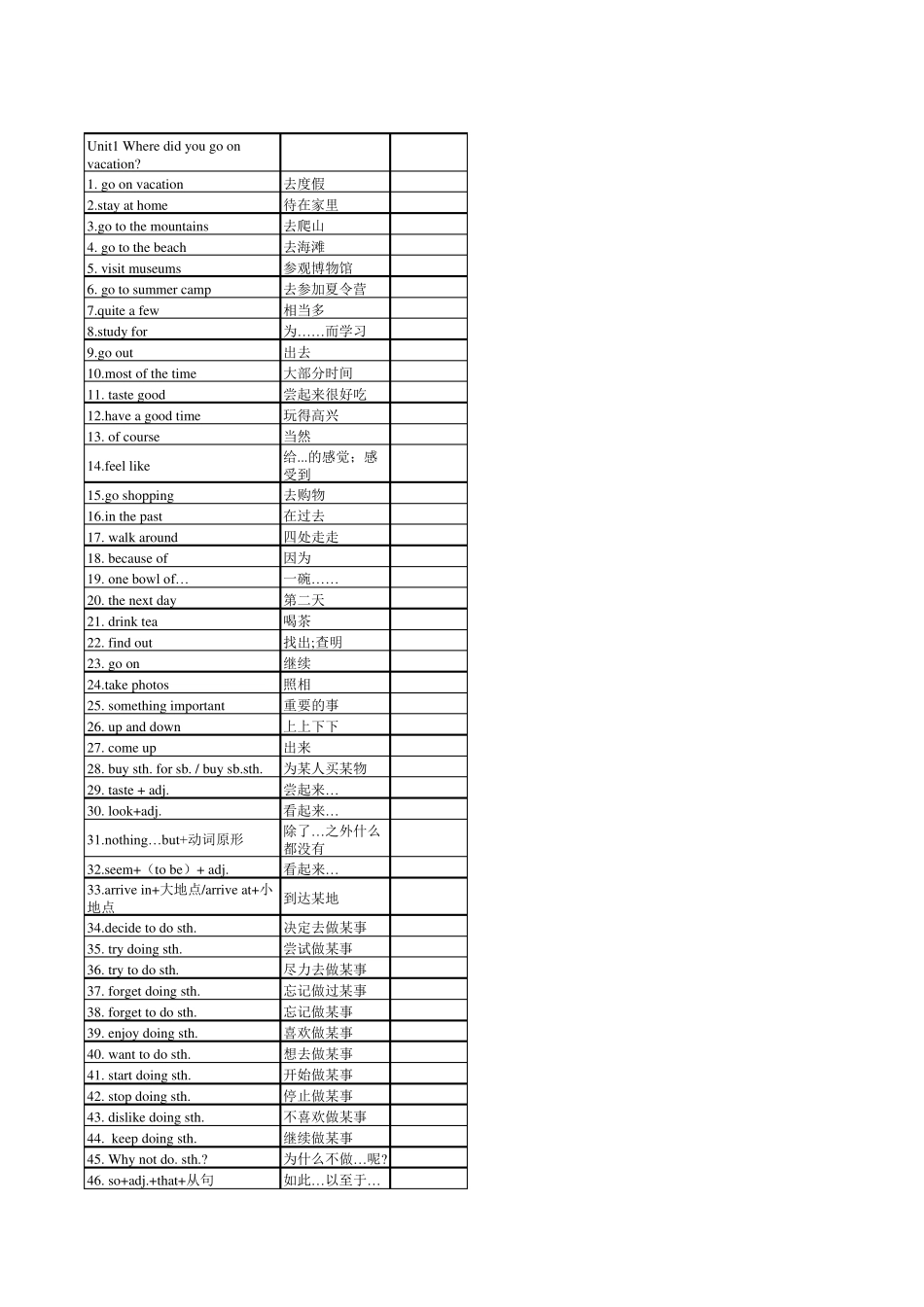 | Unit1 Where did you go on vacation? | | |
|---|---|---|
| 1. go on vacation | 去度假 | |
| 2.stay at home | 待在家里 | |
| 3.go to the mountains | 去爬山 | |
| 4. go to the beach | 去海滩 | |
| 5. visit museums | 参观博物馆 | |
| 6. go to summer camp | 去参加夏令营 | |
| 7.quite a few | 相当多 | |
| 8.study for | 为……而学习 | |
| 9.go out | 出去 | |
| 10.most of the time | 大部分时间 | |
| 11. taste good | 尝起来很好吃 | |
| 12.have a good time | 玩得高兴 | |
| 13. of course | 当然 | |
| 14.feel like | 给...的感觉；感受到 | |
| 15.go shopping | 去购物 | |
| 16.in the past | 在过去 | |
| 17. walk around | 四处走走 | |
| 18. because of | 因为 | |
| 19. one bowl of… | 一碗…… | |
| 20. the next day | 第二天 | |
| 21. drink tea | 喝茶 | |
| 22. find out | 找出;查明 | |
| 23. go on | 继续 | |
| 24.take photos | 照相 | |
| 25. something important | 重要的事 | |
| 26. up and down | 上上下下 | |
| 27. come up | 出来 | |
| 28. buy sth. for sb. / buy sb.sth. | 为某人买某物 | |
| 29. taste + adj. | 尝起来… | |
| 30. look+adj. | 看起来… | |
| 31.nothing…but+动词原形 | 除了…之外什么都没有 | |
| 32.seem+（to be）+ adj. | 看起来… | |
| 33.arrive in+大地点/arrive at+小地点 | 到达某地 | |
| 34.decide to do sth. | 决定去做某事 | |
| 35. try doing sth. | 尝试做某事 | |
| 36. try to do sth. | 尽力去做某事 | |
| 37. forget doing sth. | 忘记做过某事 | |
| 38. forget to do sth. | 忘记做某事 | |
| 39. enjoy doing sth. | 喜欢做某事 | |
| 40. want to do sth. | 想去做某事 | |
| 41. start doing sth. | 开始做某事 | |
| 42. stop doing sth. | 停止做某事 | |
| 43. dislike doing sth. | 不喜欢做某事 | |
| 44. keep doing sth. | 继续做某事 | |
| 45. Why not do. sth.? | 为什么不做…呢? | |
| 46. so+adj.+that+从句 | 如此…以至于… | |